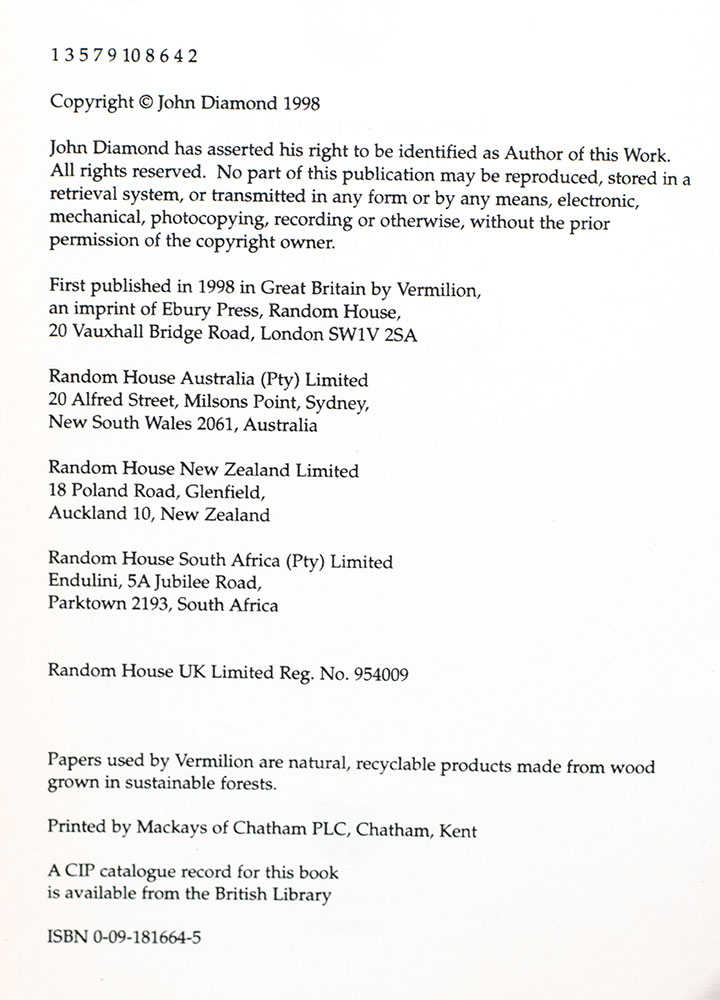 1 3 5 7 9 10 8 6 4 2

Copyright © John Diamond 1998

John Diamond has asserted his right to be identified as Author of this Work. All rights reserved. No part of this publication may be reproduced, stored in a retrieval system, or transmitted in any form or by any means, electronic, mechanical, photocopying, recording or otherwise, without the prior permission of the copyright owner.

First published in 1998 in Great Britain by Vermilion, an imprint of Ebury Press, Random House, 20 Vauxhall Bridge Road, London SW1V 2SA

Random House Australia (Pty) Limited
20 Alfred Street, Milsons Point, Sydney,
New South Wales 2061, Australia

Random House New Zealand Limited
18 Poland Road, Glenfield,
Auckland 10, New Zealand

Random House South Africa (Pty) Limited
Endulini, 5A Jubilee Road,
Parktown 2193, South Africa

Random House UK Limited Reg. No. 954009

Papers used by Vermilion are natural, recyclable products made from wood grown in sustainable forests.

Printed by Mackays of Chatham PLC, Chatham, Kent

A CIP catalogue record for this book
is available from the British Library

ISBN 0-09-181664-5